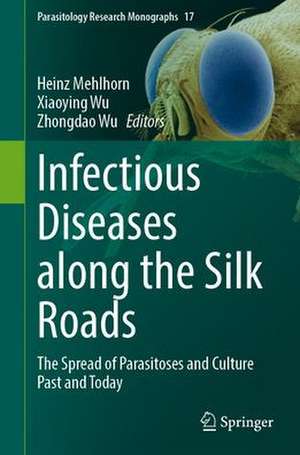 Parasitology Research Monographs 17

Heinz Mehlhorn
Xiaoying Wu
Zhongdao Wu Editors

Infectious Diseases along the Silk Roads

The Spread of Parasitoses and Culture Past and Today

Springer